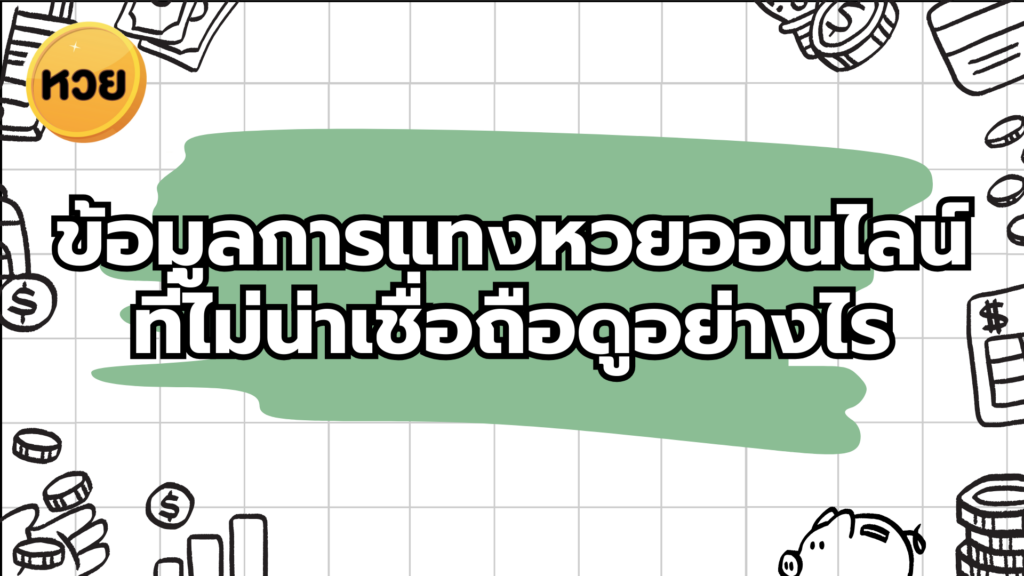 หวย

ข้อมูลการแทงหวยออนไลน์ ที่ไม่น่าเชื่อถือดูอย่างไร